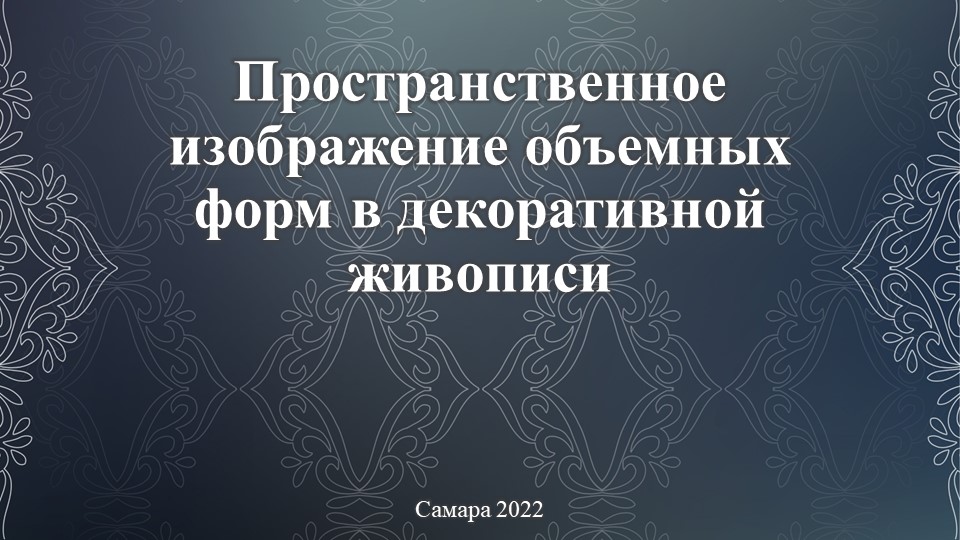 Пространственное изображение объемных форм в декоративной живописи

Самара 2022